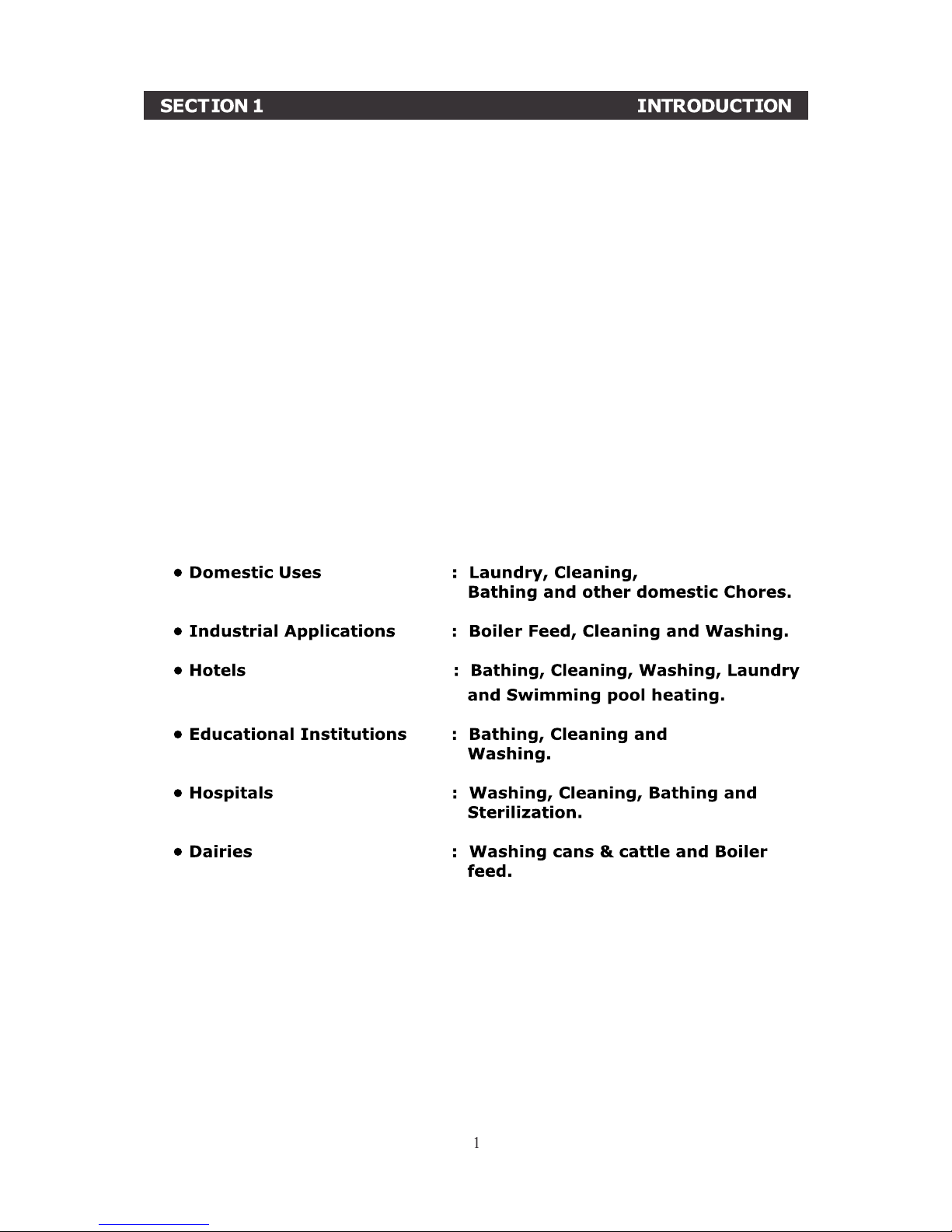 SECTION 1 INTRODUCTION

• Domestic Uses : Laundry, Cleaning, Bathing and other domestic Chores.

• Industrial Applications : Boiler Feed, Cleaning and Washing.

• Hotels : Bathing, Cleaning, Washing, Laundry and Swimming pool heating.

• Educational Institutions : Bathing, Cleaning and Washing.

• Hospitals : Washing, Cleaning, Bathing and Sterilization.

• Dairies : Washing cans & cattle and Boiler feed.

1